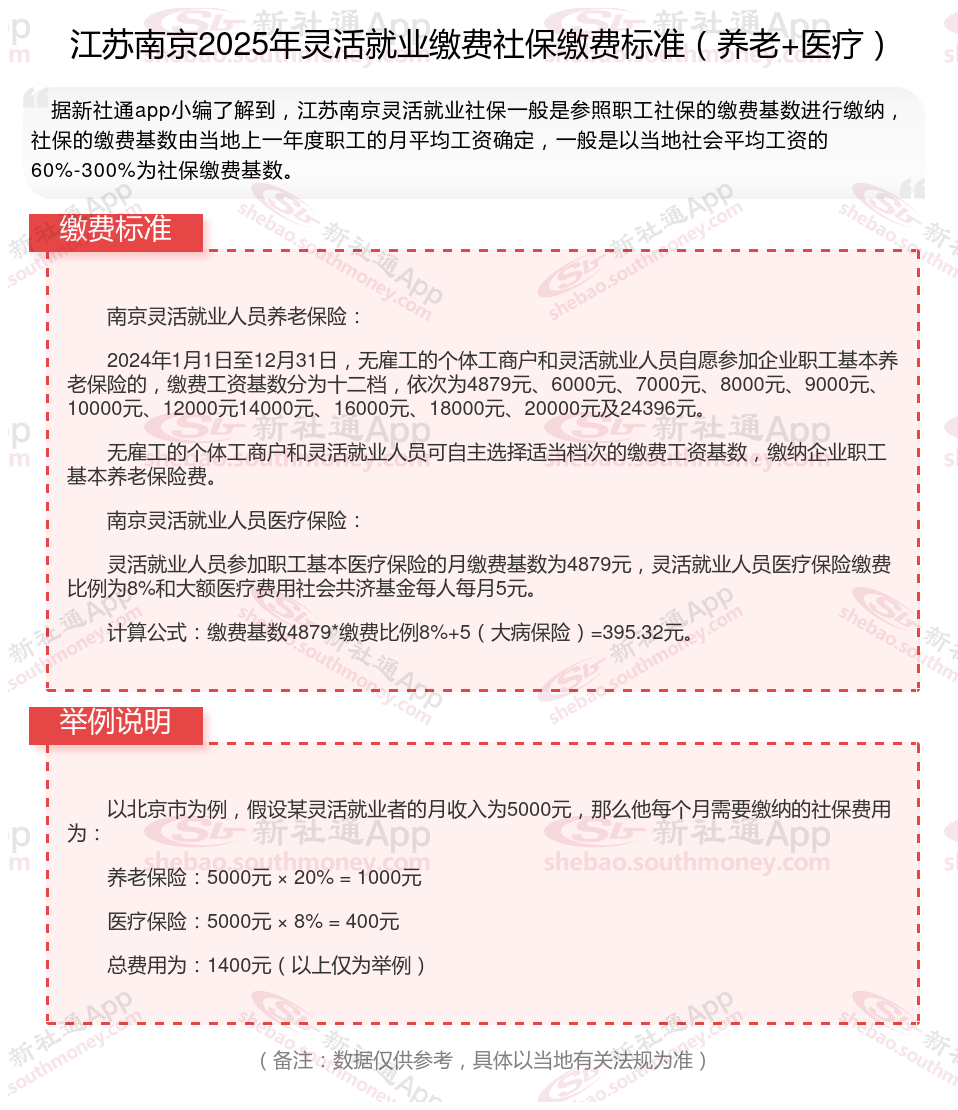 江苏南京2025年灵活就业缴费社保缴费标准（养老+医疗）

据新社通app小编了解到，江苏南京灵活就业社保一般是参照职工社保的缴费基数进行缴纳，社保的缴费基数由当地上一年度职工的月平均工资确定，一般是以当地社会平均工资的60%-300%为社保缴费基数。

缴费标准

南京灵活就业人员养老保险：

2024年1月1日至12月31日，无雇工的个体工商户和灵活就业人员自愿参加企业职工基本养老保险的，缴费工资基数分为十二档，依次为4879元、6000元、7000元、8000元、9000元、10000元、12000元14000元、16000元、18000元、20000元及24396元。

无雇工的个体工商户和灵活就业人员可自主选择适当档次的缴费工资基数，缴纳企业职工基本养老保险费。

南京灵活就业人员医疗保险：

灵活就业人员参加职工基本医疗保险的月缴费基数为4879元，灵活就业人员医疗保险缴费比例为8%和大额医疗费用社会共济基金每人每月5元。

计算公式：缴费基数4879*缴费比例8%+5（大病保险）=395.32元。

举例说明

以北京市为例，假设某灵活就业者的月收入为5000元，那么他每个月需要缴纳的社保费用为：

养老保险：5000元 × 20% = 1000元

医疗保险：5000元 × 8% = 400元

总费用为：1400元（以上仅为举例）

（备注：数据仅供参考，具体以当地有关法规为准）

新社通App shebao.southmoney.com